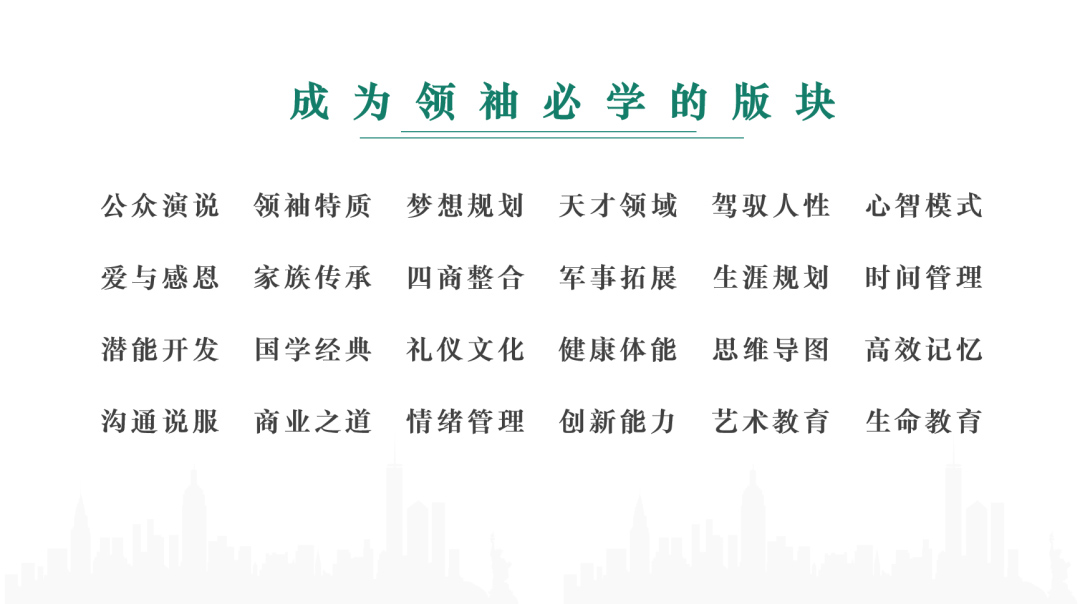 成为领袖必学的版块

公众演说 领袖特质 梦想规划 天才领域 驾驭人性 心智模式

爱与感恩 家族传承 四商整合 军事拓展 生涯规划 时间管理

潜能开发 国学经典 礼仪文化 健康体能 思维导图 高效记忆

沟通说服 商业之道 情绪管理 创新能力 艺术教育 生命教育